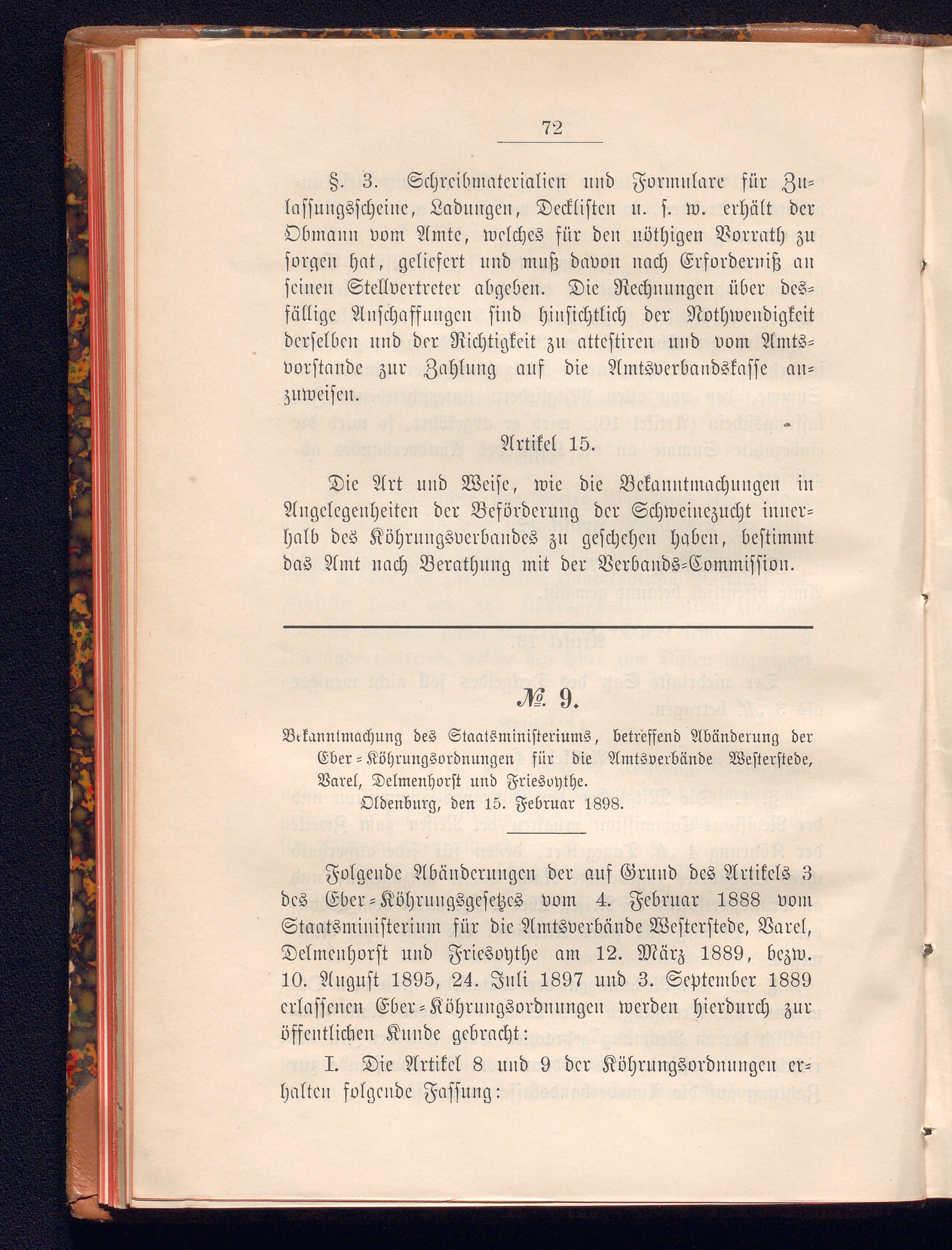 72

§. 3. Schreibmaterialien und Formulare für Zulassungsscheine, Ladungen, Decklisten u. s. w. erhält der Obmann vom Amte, welches für den nöthigen Vorrath zu sorgen hat, geliefert und muß davon nach Erforderniß an seinen Stellvertreter abgeben. Die Rechnungen über desfällige Anschaffungen sind hinsichtlich der Nothwendigkeit derselben und der Richtigkeit zu attestiren und vom Amtsvorstande zur Zahlung auf die Amtsverbandskasse anzuweisen.

Artikel 15.

Die Art und Weise, wie die Bekanntmachungen in Angelegenheiten der Beförderung der Schweinezucht innerhalb des Köhrungsverbandes zu geschehen haben, bestimmt das Amt nach Berathung mit der Verbands-Commission.

№ 9.

Bekanntmachung des Staatsministeriums, betreffend Abänderung der Eber-Köhrungsordnungen für die Amtsverbände Westerstede, Varel, Delmenhorst und Friesoythe.
Oldenburg, den 15. Februar 1898.

Folgende Abänderungen der auf Grund des Artikels 3 des Eber-Köhrungsgesetzes vom 4. Februar 1888 vom Staatsministerium für die Amtsverbände Westerstede, Varel, Delmenhorst und Friesoythe am 12. März 1889, bezw. 10. August 1895, 24. Juli 1897 und 3. September 1889 erlassenen Eber-Köhrungsordnungen werden hierdurch zur öffentlichen Kunde gebracht:

I. Die Artikel 8 und 9 der Köhrungsordnungen erhalten folgende Fassung: